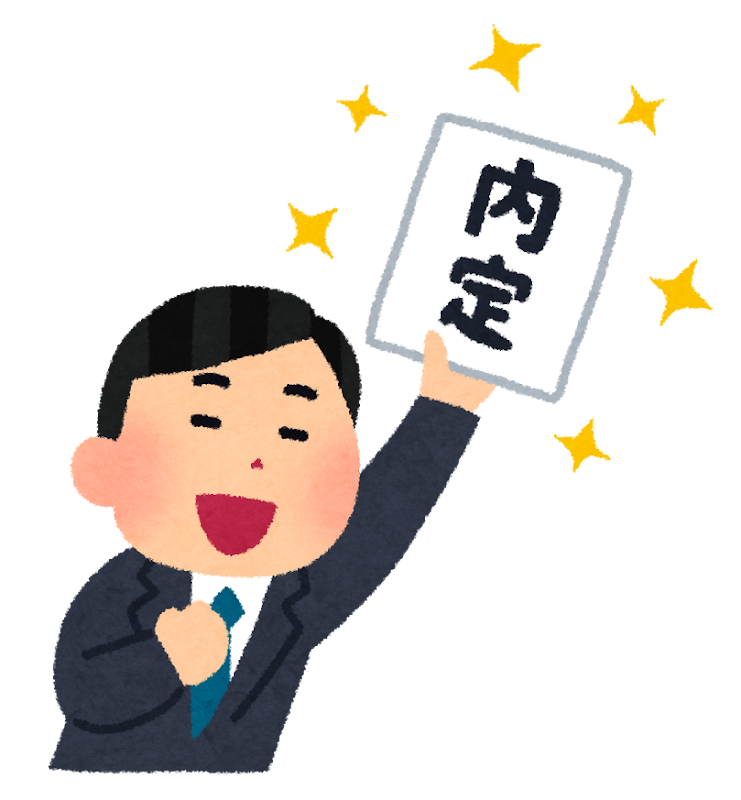 内定